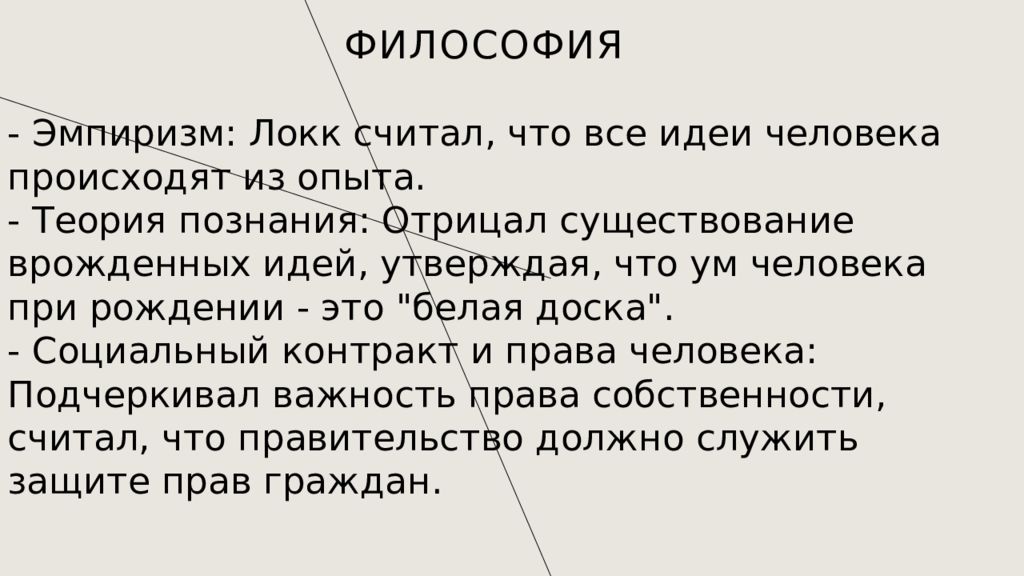 ФИЛОСОФИЯ

- Эмпиризм: Локк считал, что все идеи человека происходят из опыта.
- Теория познания: Отрицал существование врожденных идей, утверждая, что ум человека при рождении - это "белая доска".
- Социальный контракт и права человека: Подчеркивал важность права собственности, считал, что правительство должно служить защите прав граждан.